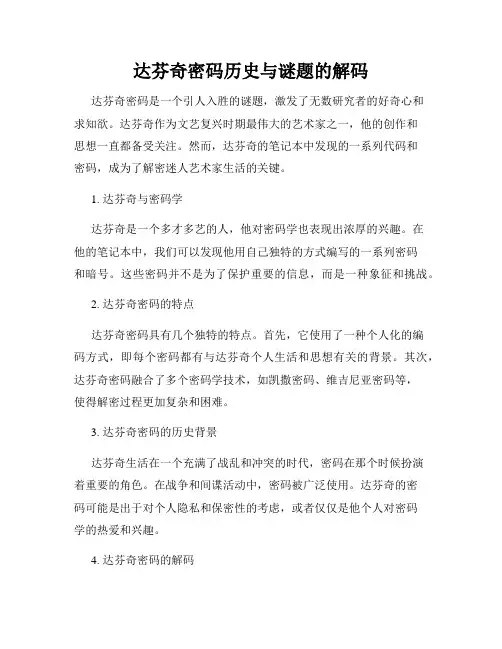 达芬奇密码历史与谜题的解码

达芬奇密码是一个引人入胜的谜题，激发了无数研究者的好奇心和求知欲。达芬奇作为文艺复兴时期最伟大的艺术家之一，他的创作和思想一直都备受关注。然而，达芬奇的笔记本中发现的一系列代码和密码，成为了解密迷人艺术家生活的关键。

1. 达芬奇与密码学

达芬奇是一个多才多艺的人，他对密码学也表现出浓厚的兴趣。在他的笔记本中，我们可以发现他用自己独特的方式编写的一系列密码和暗号。这些密码并不是为了保护重要的信息，而是一种象征和挑战。

2. 达芬奇密码的特点

达芬奇密码具有几个独特的特点。首先，它使用了一种个人化的编码方式，即每个密码都有与达芬奇个人生活和思想有关的背景。其次，达芬奇密码融合了多个密码学技术，如凯撒密码、维吉尼亚密码等，使得解密过程更加复杂和困难。

3. 达芬奇密码的历史背景

达芬奇生活在一个充满了战乱和冲突的时代，密码在那个时候扮演着重要的角色。在战争和间谍活动中，密码被广泛使用。达芬奇的密码可能是出于对个人隐私和保密性的考虑，或者仅仅是他个人对密码学的热爱和兴趣。

4. 达芬奇密码的解码